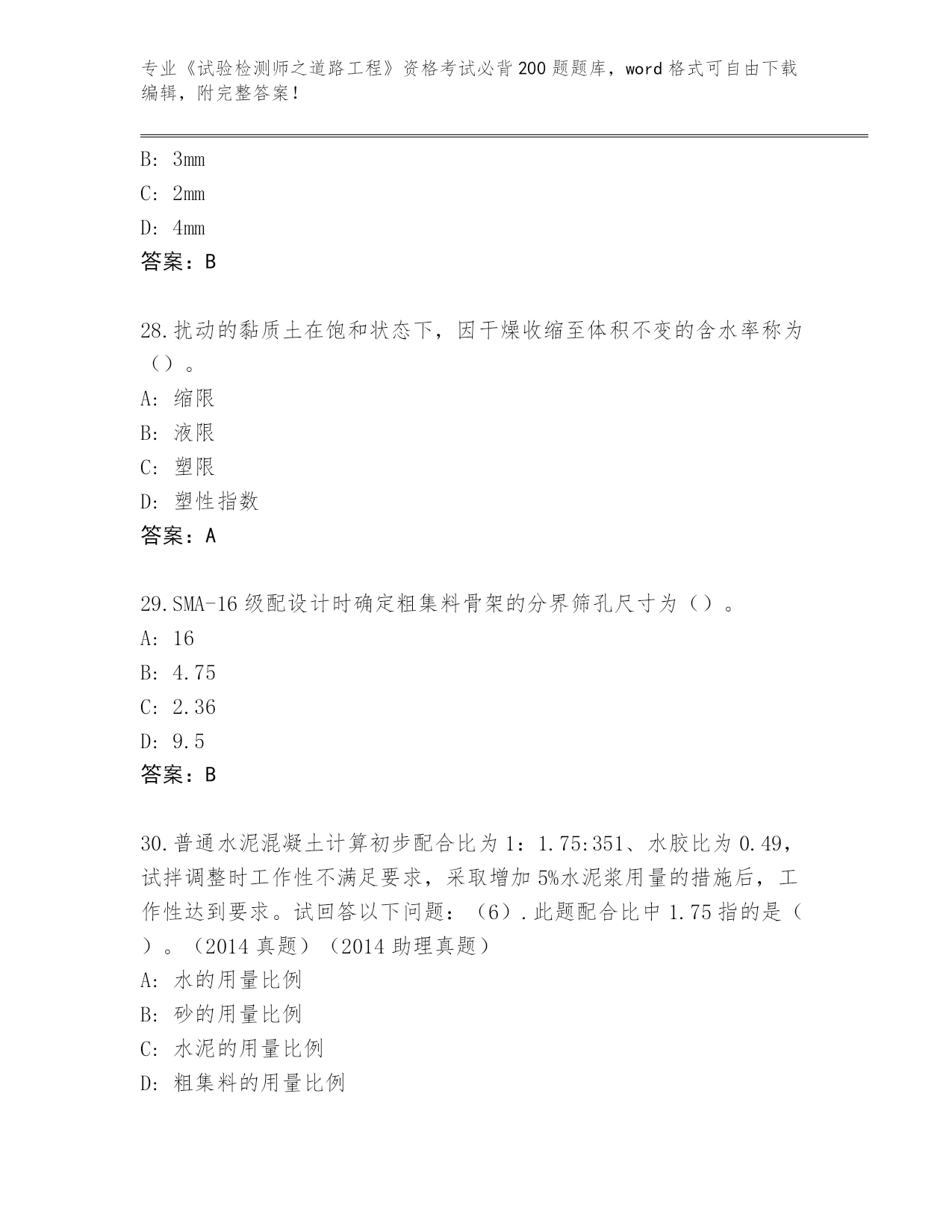 专业《试验检测师之道路工程》资格考试必背200题题库，word格式可自由下载编辑，附完整答案！

B: 3mm
C: 2mm
D: 4mm
答案：B

28.扰动的黏质土在饱和状态下，因干燥收缩至体积不变的含水率称为（）。
A: 缩限
B: 液限
C: 塑限
D: 塑性指数
答案：A

29.SMA-16级配设计时确定粗集料骨架的分界筛孔尺寸为（）。
A: 16
B: 4.75
C: 2.36
D: 9.5
答案：B

30.普通水泥混凝土计算初步配合比为1：1.75:351、水胶比为0.49，试拌调整时工作性不满足要求，采取增加5%水泥浆用量的措施后，工作性达到要求。试回答以下问题：（6）.此题配合比中1.75指的是（）。（2014真题）（2014助理真题）
A: 水的用量比例
B: 砂的用量比例
C: 水泥的用量比例
D: 粗集料的用量比例